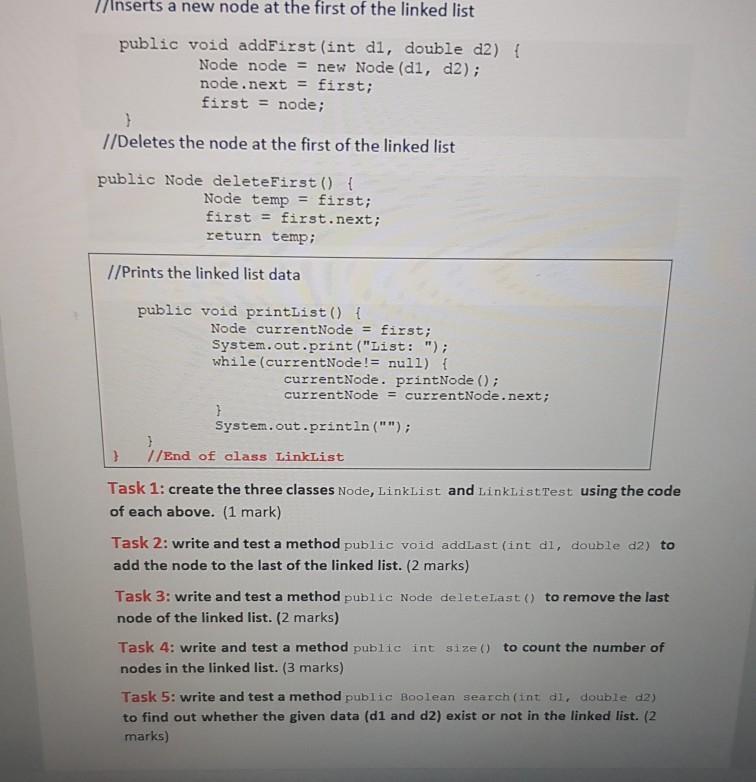 //Inserts a new node at the first of the linked list

public void addFirst(int d1, double d2) {
Node node = new Node(d1, d2);
node.next = first;
first = node;
}

//Deletes the node at the first of the linked list

public Node deleteFirst() {
Node temp = first;
first = first.next;
return temp;

//Prints the linked list data

public void printList() {
Node currentNode = first;
System.out.print("List: ");
while(currentNode!= null) {
currentNode. printNode();
currentNode = currentNode.next;
}
System.out.println("");
}
} //End of class LinkList

Task 1: create the three classes Node, LinkList and LinkListTest using the code of each above. (1 mark)

Task 2: write and test a method public void addLast(int d1, double d2) to add the node to the last of the linked list. (2 marks)

Task 3: write and test a method public Node deleteLast() to remove the last node of the linked list. (2 marks)

Task 4: write and test a method public int size() to count the number of nodes in the linked list. (3 marks)

Task 5: write and test a method public Boolean search(int d1, double d2) to find out whether the given data (d1 and d2) exist or not in the linked list. (2 marks)